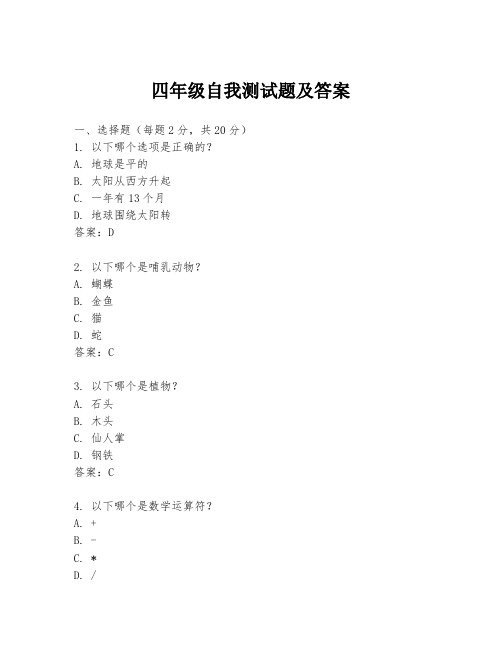 四年级自我测试题及答案

一、选择题（每题 2 分，共 20 分）
1. 以下哪个选项是正确的？
A. 地球是平的
B. 太阳从西方升起
C. 一年有 13 个月
D. 地球围绕太阳转
答案：D

2. 以下哪个是哺乳动物？
A. 蝴蝶
B. 金鱼
C. 猫
D. 蛇
答案：C

3. 以下哪个是植物？
A. 石头
B. 木头
C. 仙人掌
D. 钢铁
答案：C

4. 以下哪个是数学运算符？
A. +
B. -
C. *
D. /